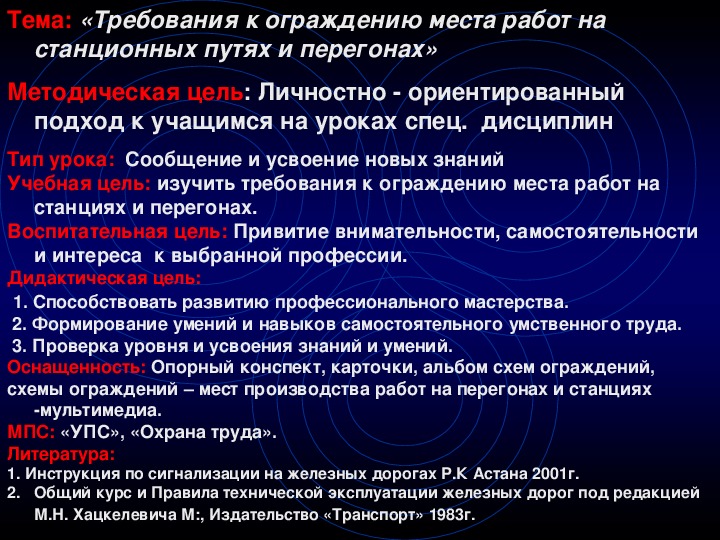 Тема: «Требования к ограждению места работ на станционных путях и перегонах»

Методическая цель: Личностно - ориентированный подход к учащимся на уроках спец. дисциплин

Тип урока: Сообщение и усвоение новых знаний
Учебная цель: изучить требования к ограждению места работ на станциях и перегонах.
Воспитательная цель: Привитие внимательности, самостоятельности и интереса к выбранной профессии.
Дидактическая цель:
1. Способствовать развитию профессионального мастерства.
2. Формирование умений и навыков самостоятельного умственного труда.
3. Проверка уровня и усвоения знаний и умений.
Оснащенность: Опорный конспект, карточки, альбом схем ограждений, схемы ограждений – мест производства работ на перегонах и станциях -мультимедиа.
МПС: «УПС», «Охрана труда».
Литература:
1. Инструкция по сигнализации на железных дорогах Р.К Астана 2001г.
2. Общий курс и Правила технической эксплуатации железных дорог под редакцией М.Н. Хацкелевича М:, Издательство «Транспорт» 1983г.